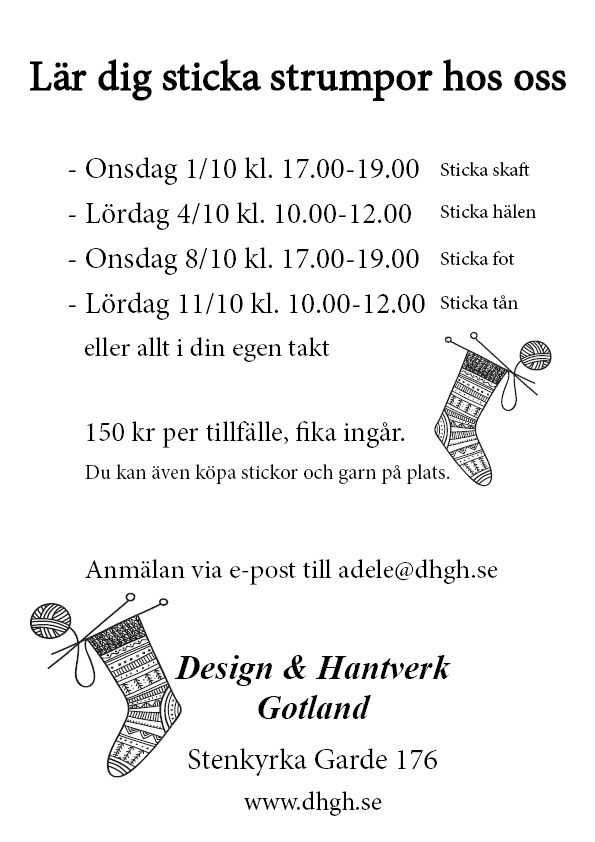 Lär dig sticka strumpor hos oss

- Onsdag 1/10 kl. 17.00-19.00 Sticka skaft
- Lördag 4/10 kl. 10.00-12.00 Sticka hälen
- Onsdag 8/10 kl. 17.00-19.00 Sticka fot
- Lördag 11/10 kl. 10.00-12.00 Sticka tån
eller allt i din egen takt

150 kr per tillfälle, fika ingår.
Du kan även köpa stickor och garn på plats.

Anmälan via e-post till adele@dhgh.se

Design & Hantverk Gotland

Stenkyrka Garde 176

www.dhgh.se